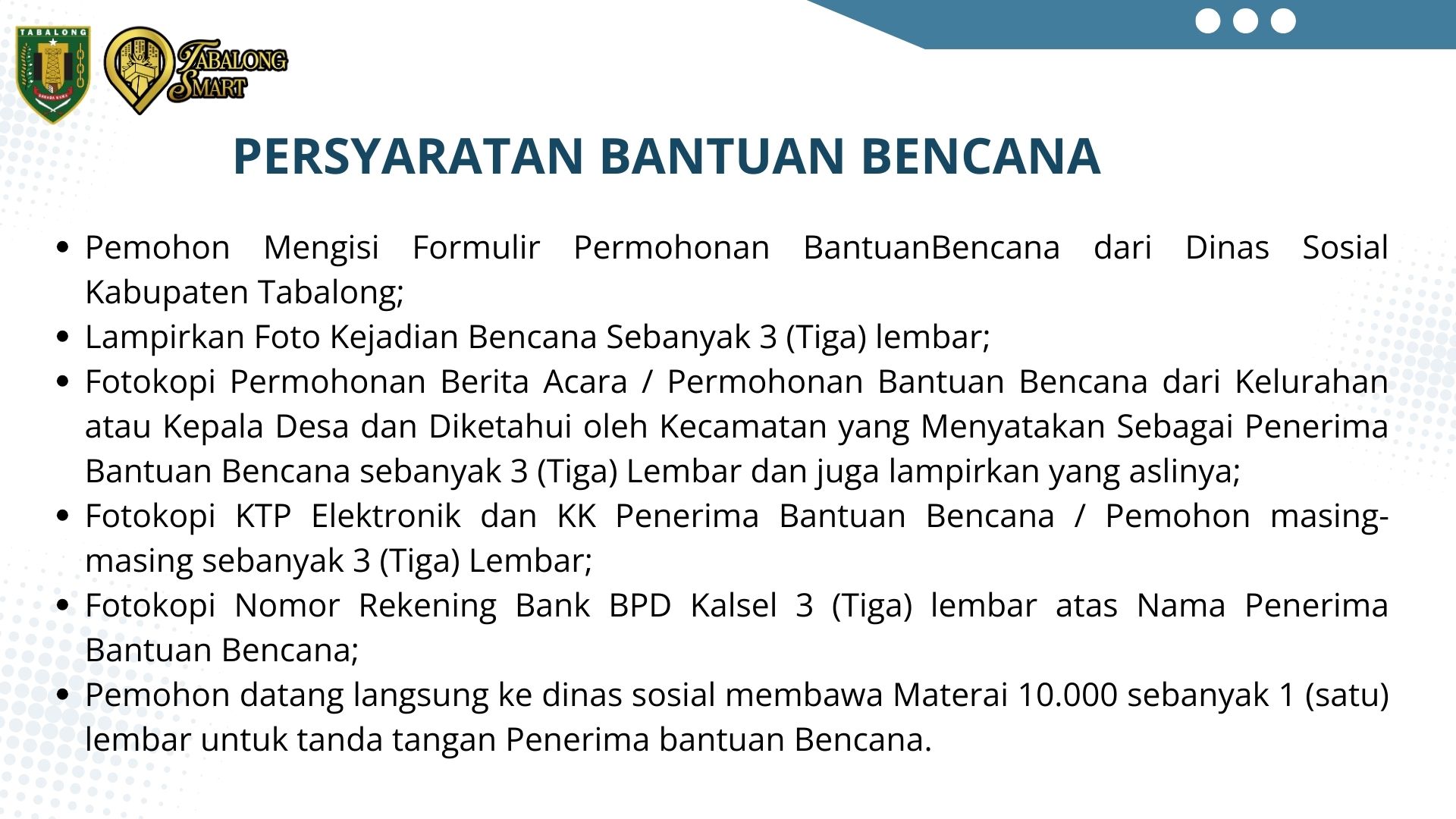 TABALONG

TABALONG SMART

PERSYARATAN BANTUAN BENCANA

• Pemohon Mengisi Formulir Permohonan BantuanBencana dari Dinas Sosial Kabupaten Tabalong;
• Lampirkan Foto Kejadian Bencana Sebanyak 3 (Tiga) lembar;
• Fotokopi Permohonan Berita Acara / Permohonan Bantuan Bencana dari Kelurahan atau Kepala Desa dan Diketahui oleh Kecamatan yang Menyatakan Sebagai Penerima Bantuan Bencana sebanyak 3 (Tiga) Lembar dan juga lampirkan yang aslinya;
• Fotokopi KTP Elektronik dan KK Penerima Bantuan Bencana / Pemohon masing-masing sebanyak 3 (Tiga) Lembar;
• Fotokopi Nomor Rekening Bank BPD Kalsel 3 (Tiga) lembar atas Nama Penerima Bantuan Bencana;
• Pemohon datang langsung ke dinas sosial membawa Materai 10.000 sebanyak 1 (satu) lembar untuk tanda tangan Penerima bantuan Bencana.